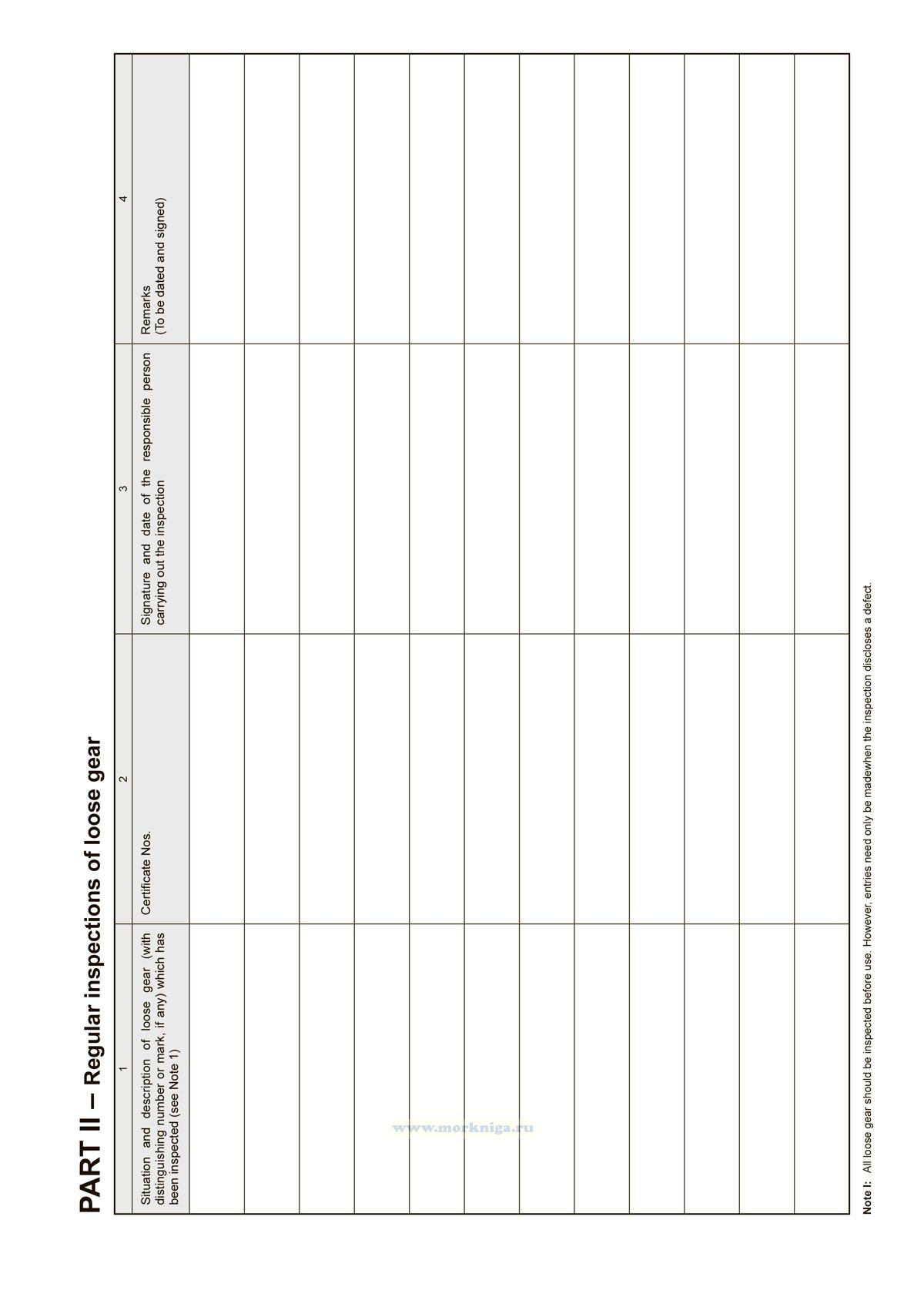 PART II – Regular inspections of loose gear

| 1 | 2 | 3 | 4 |
|---|---|---|---|
| Situation and description of loose gear (with distinguishing number or mark, if any) which has been inspected (see Note 1) | Certificate Nos. | Signature and date of the responsible person carrying out the inspection | Remarks (To be dated and signed) |
| | | | |
| | | | |
| | | | |
| | | | |
| | | | |
| | | | |
| | | | |
| | | | |
| | | | |
| | | | |
| | | | |
| | | | |

www.morkniga.ru

Note I: All loose gear should be inspected before use. However, entries need only be madewhen the inspection discloses a defect.